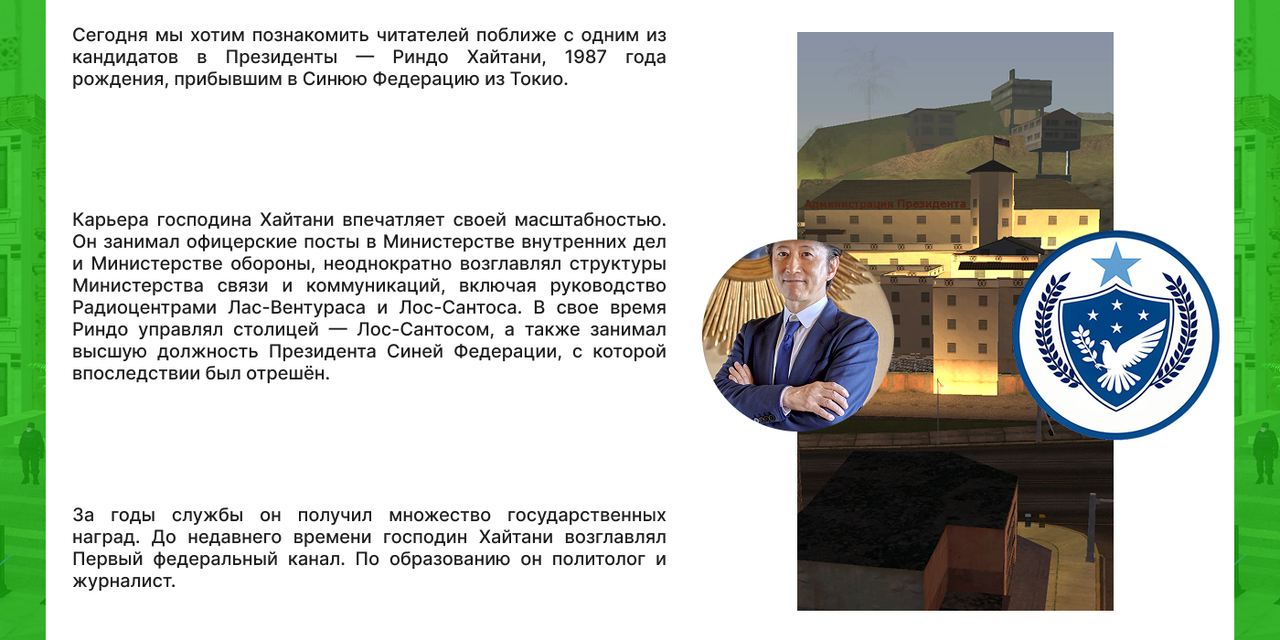 Сегодня мы хотим познакомить читателей поближе с одним из кандидатов в Президенты — Риндо Хайтани, 1987 года рождения, прибывшим в Синюю Федерацию из Токио.

Карьера господина Хайтани впечатляет своей масштабностью. Он занимал офицерские посты в Министерстве внутренних дел и Министерстве обороны, неоднократно возглавлял структуры Министерства связи и коммуникаций, включая руководство Радиоцентрами Лас-Вентураса и Лос-Сантоса. В свое время Риндо управлял столицей — Лос-Сантосом, а также занимал высшую должность Президента Синей Федерации, с которой впоследствии был отрешён.

За годы службы он получил множество государственных наград. До недавнего времени господин Хайтани возглавлял Первый федеральный канал. По образованию он политолог и журналист.

Администрация Президента